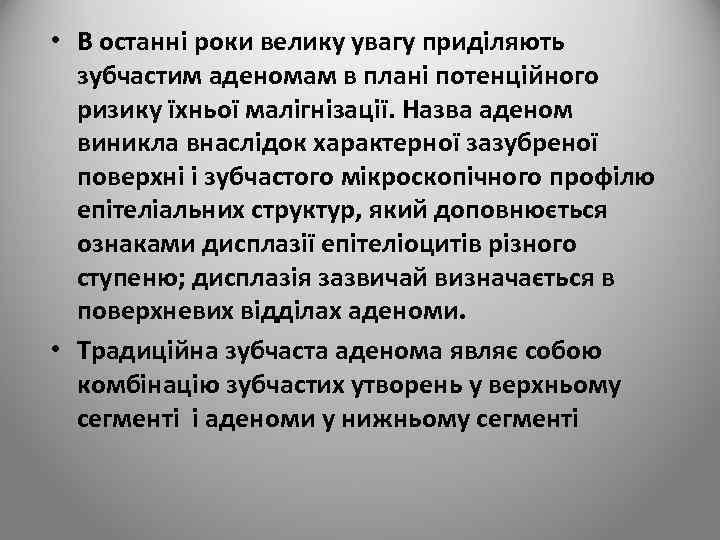 • В останні роки велику увагу приділяють зубчастим аденомам в плані потенційного ризику їхньої малігнізації. Назва аденом виникла внаслідок характерної зазубреної поверхні і зубчастого мікроскопічного профілю епітеліальних структур, який доповнюється ознаками дисплазії епітеліоцитів різного ступеню; дисплазія зазвичай визначається в поверхневих відділах аденоми.

• Традиційна зубчаста аденома являє собою комбінацію зубчастих утворень у верхньому сегменті  і аденоми у нижньому сегменті